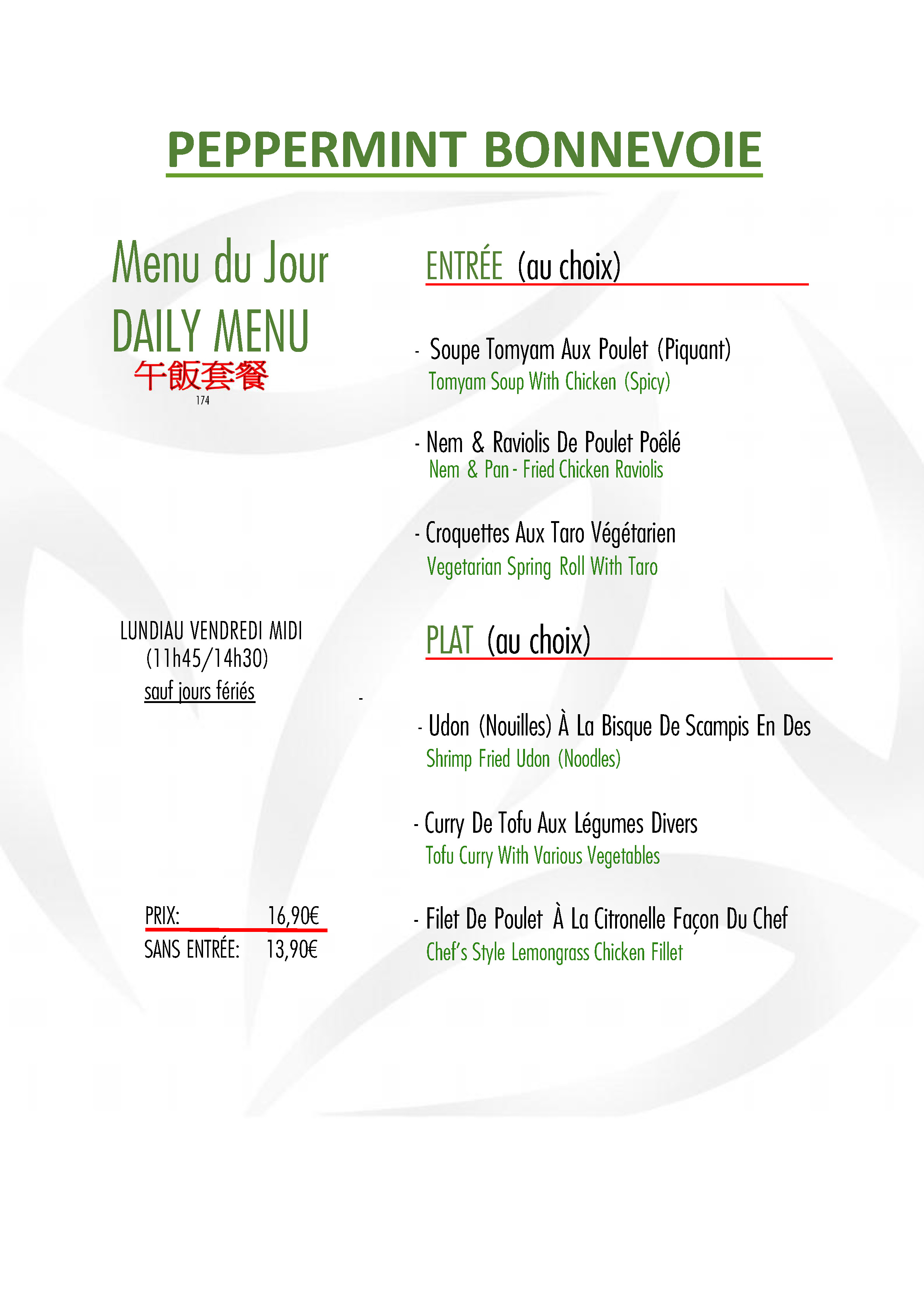 PEPPERMINT BONNEVOIE

Menu du Jour
DAILY MENU
午飯套餐
174

LUNDIAU VENDREDI MIDI
(11h45/14h30)
sauf jours fériés

PRIX: 16,90€
SANS ENTRÉE: 13,90€

ENTRÉE (au choix)

- Soupe Tomyam Aux Poulet (Piquant)
Tomyam Soup With Chicken (Spicy)

- Nem & Raviolis De Poulet Poêlé
Nem & Pan - Fried Chicken Raviolis

- Croquettes Aux Taro Végétarien
Vegetarian Spring Roll With Taro

PLAT (au choix)

-

- Udon (Nouilles) À La Bisque De Scampis En Des
Shrimp Fried Udon (Noodles)

- Curry De Tofu Aux Légumes Divers
Tofu Curry With Various Vegetables

- Filet De Poulet À La Citronelle Façon Du Chef
Chef's Style Lemongrass Chicken Fillet